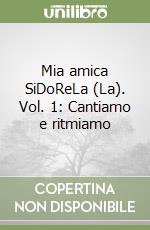 unilibro

Mia amica SiDoReLa (La). Vol. 1: Cantiamo e ritmiamo

COPERTINA NON DISPONIBILE